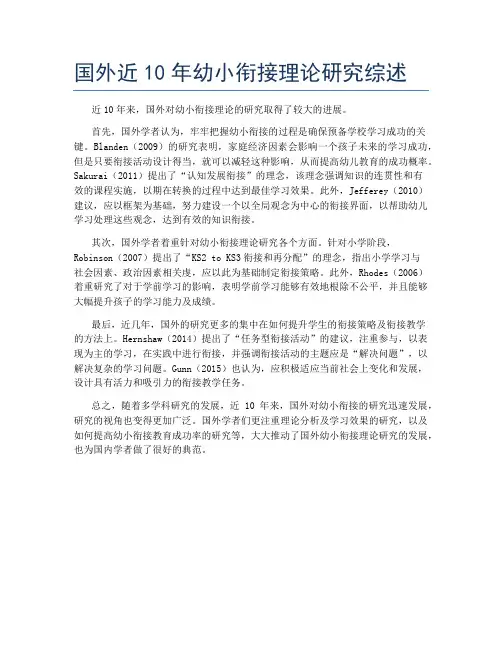 国外近 10 年幼小衔接理论研究综述

近 10 年来，国外对幼小衔接理论的研究取得了较大的进展。

首先，国外学者认为，牢牢把握幼小衔接的过程是确保预备学校学习成功的关键。Blanden（2009）的研究表明，家庭经济因素会影响一个孩子未来的学习成功，但是只要衔接活动设计得当，就可以减轻这种影响，从而提高幼儿教育的成功概率。Sakurai（2011）提出了“认知发展衔接”的理念，该理念强调知识的连贯性和有效的课程实施，以期在转换的过程中达到最佳学习效果。此外，Jefferey（2010）建议，应以框架为基础，努力建设一个以全局观念为中心的衔接界面，以帮助幼儿学习处理这些观念，达到有效的知识衔接。

其次，国外学者着重针对幼小衔接理论研究各个方面。针对小学阶段，Robinson（2007）提出了“KS2 to KS3 衔接和再分配”的理念，指出小学学习与社会因素、政治因素相关度，应以此为基础制定衔接策略。此外，Rhodes（2006）着重研究了对于学前学习的影响，表明学前学习能够有效地根除不公平，并且能够大幅提升孩子的学习能力及成绩。

最后，近几年，国外的研究更多的集中在如何提升学生的衔接策略及衔接教学的方法上。Hernshaw（2014）提出了“任务型衔接活动”的建议，注重参与，以表现为主的学习，在实践中进行衔接，并强调衔接活动的主题应是“解决问题”，以解决复杂的学习问题。Gunn（2015）也认为，应积极适应当前社会上变化和发展，设计具有活力和吸引力的衔接教学任务。

总之，随着多学科研究的发展，近 10 年来，国外对幼小衔接的研究迅速发展，研究的视角也变得更加广泛。国外学者们更注重理论分析及学习效果的研究，以及如何提高幼小衔接教育成功率的研究等，大大推动了国外幼小衔接理论研究的发展，也为国内学者做了很好的典范。